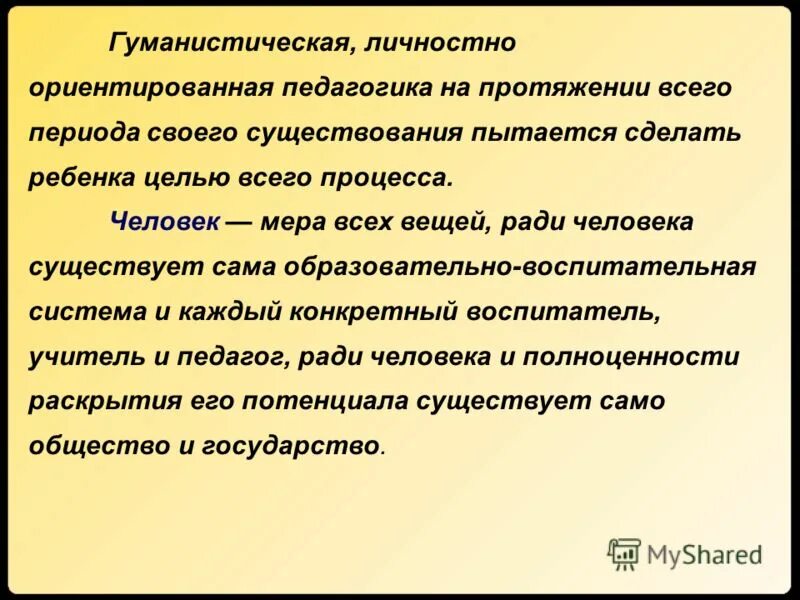 Гуманистическая, личностно ориентированная педагогика на протяжении всего периода своего существования пытается сделать ребенка целью всего процесса.

Человек — мера всех вещей, ради человека существует сама образовательно-воспитательная система и каждый конкретный воспитатель, учитель и педагог, ради человека и полноценности раскрытия его потенциала существует само общество и государство.

MyShared